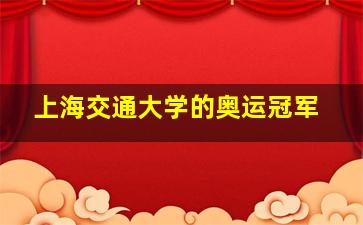 上海交通大学的奥运冠军